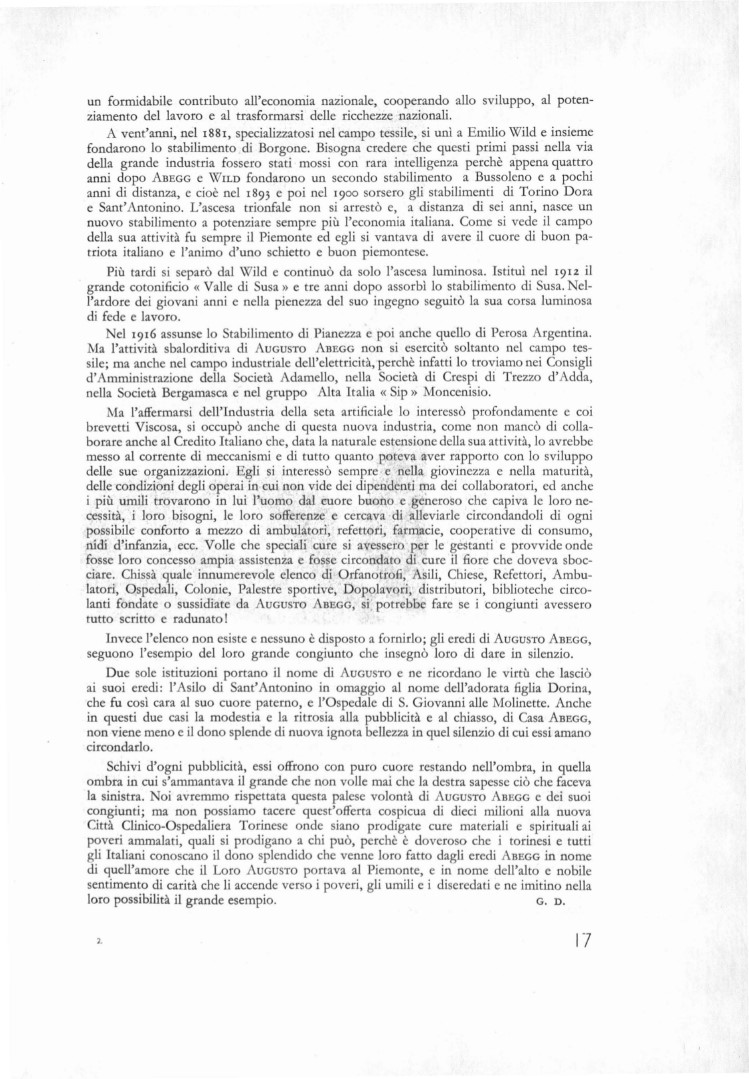 un formidabile contributo all'economia nazionale, cooperando allo sviluppo, al potenziamento del lavoro e al trasformarsi delle ricchezze nazionali.

A vent'anni, nel 1881, specializzatosi nel campo tessile, si unì a Emilio Wild e insieme fondarono lo stabilimento di Borgone. Bisogna credere che questi primi passi nella via della grande industria fossero stati mossi con rara intelligenza perchè appena quattro anni dopo ABEGG e WILD fondarono un secondo stabilimento a Bussoleno e a pochi anni di distanza, e cioè nel 1893 e poi nel 1900 sorsero gli stabilimenti di Torino Dora e Sant'Antonino. L'ascesa trionfale non si arrestò e, a distanza di sei anni, nasce un nuovo stabilimento a potenziare sempre più l'economia italiana. Come si vede il campo della sua attività fu sempre il Piemonte ed egli si vantava di avere il cuore di buon patriota italiano e l'animo d'uno schietto e buon piemontese.

Più tardi si separò dal Wild e continuò da solo l'ascesa luminosa. Istituì nel 1912 il grande cotonificio « Valle di Susa » e tre anni dopo assorbì lo stabilimento di Susa. Nell'ardore dei giovani anni e nella pienezza del suo ingegno seguitò la sua corsa luminosa di fede e lavoro.

Nel 1916 assunse lo Stabilimento di Pianezza e poi anche quello di Perosa Argentina. Ma l'attività sbalorditiva di AUGUSTO ABEGG non si esercitò soltanto nel campo tessile; ma anche nel campo industriale dell'elettricità, perchè infatti lo troviamo nei Consigli d'Amministrazione della Società Adamello, nella Società di Crespi di Trezzo d'Adda, nella Società Bergamasca e nel gruppo Alta Italia « Sip » Moncenisio.

Ma l'affermarsi dell'Industria della seta artificiale lo interessò profondamente e coi brevetti Viscosa, si occupò anche di questa nuova industria, come non mancò di collaborare anche al Credito Italiano che, data la naturale estensione della sua attività, lo avrebbe messo al corrente di meccanismi e di tutto quanto poteva aver rapporto con lo sviluppo delle sue organizzazioni. Egli si interessò sempre e nella giovinezza e nella maturità, delle condizioni degli operai in cui non vide dei dipendenti ma dei collaboratori, ed anche i più umili trovarono in lui l'uomo dal cuore buono e generoso che capiva le loro necessità, i loro bisogni, le loro sofferenze e cercava di alleviarle circondandoli di ogni possibile conforto a mezzo di ambulatori, refettori, farmacie, cooperative di consumo, nidi d'infanzia, ecc. Volle che speciali cure si avessero per le gestanti e provvide onde fosse loro concesso ampia assistenza e fosse circondato di cure il fiore che doveva sbocciare. Chissà quale innumerevole elenco di Orfanotrofi, Asili, Chiese, Refettori, Ambulatori, Ospedali, Colonie, Palestre sportive, Dopolavori, distributori, biblioteche circolanti fondate o sussidiate da AUGUSTO ABEGG, si potrebbe fare se i congiunti avessero tutto scritto e radunato!

Invece l'elenco non esiste e nessuno è disposto a fornirlo; gli eredi di AUGUSTO ABEGG, seguono l'esempio del loro grande congiunto che insegnò loro di dare in silenzio.

Due sole istituzioni portano il nome di AUGUSTO e ne ricordano le virtù che lasciò ai suoi eredi: l'Asilo di Sant'Antonino in omaggio al nome dell'adorata figlia Dorina, che fu così cara al suo cuore paterno, e l'Ospedale di S. Giovanni alle Molinette. Anche in questi due casi la modestia e la ritrosia alla pubblicità e al chiasso, di Casa ABEGG, non viene meno e il dono splende di nuova ignota bellezza in quel silenzio di cui essi amano circondarlo.

Schivi d'ogni pubblicità, essi offrono con puro cuore restando nell'ombra, in quella ombra in cui s'ammantava il grande che non volle mai che la destra sapesse ciò che faceva la sinistra. Noi avremmo rispettata questa palese volontà di AUGUSTO ABEGG e dei suoi congiunti; ma non possiamo tacere quest'offerta cospicua di dieci milioni alla nuova Città Clinico-Ospedaliera Torinese onde siano prodigate cure materiali e spirituali ai poveri ammalati, quali si prodigano a chi può, perchè è doveroso che i torinesi e tutti gli Italiani conoscano il dono splendido che venne loro fatto dagli eredi ABEGG in nome di quell'amore che il Loro AUGUSTO portava al Piemonte, e in nome dell'alto e nobile sentimento di carità che li accende verso i poveri, gli umili e i diseredati e ne imitino nella loro possibilità il grande esempio. G. D.

2.

17